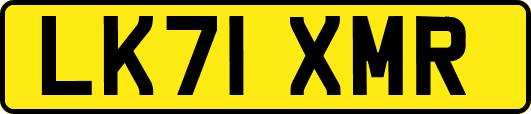 LK71 XMR